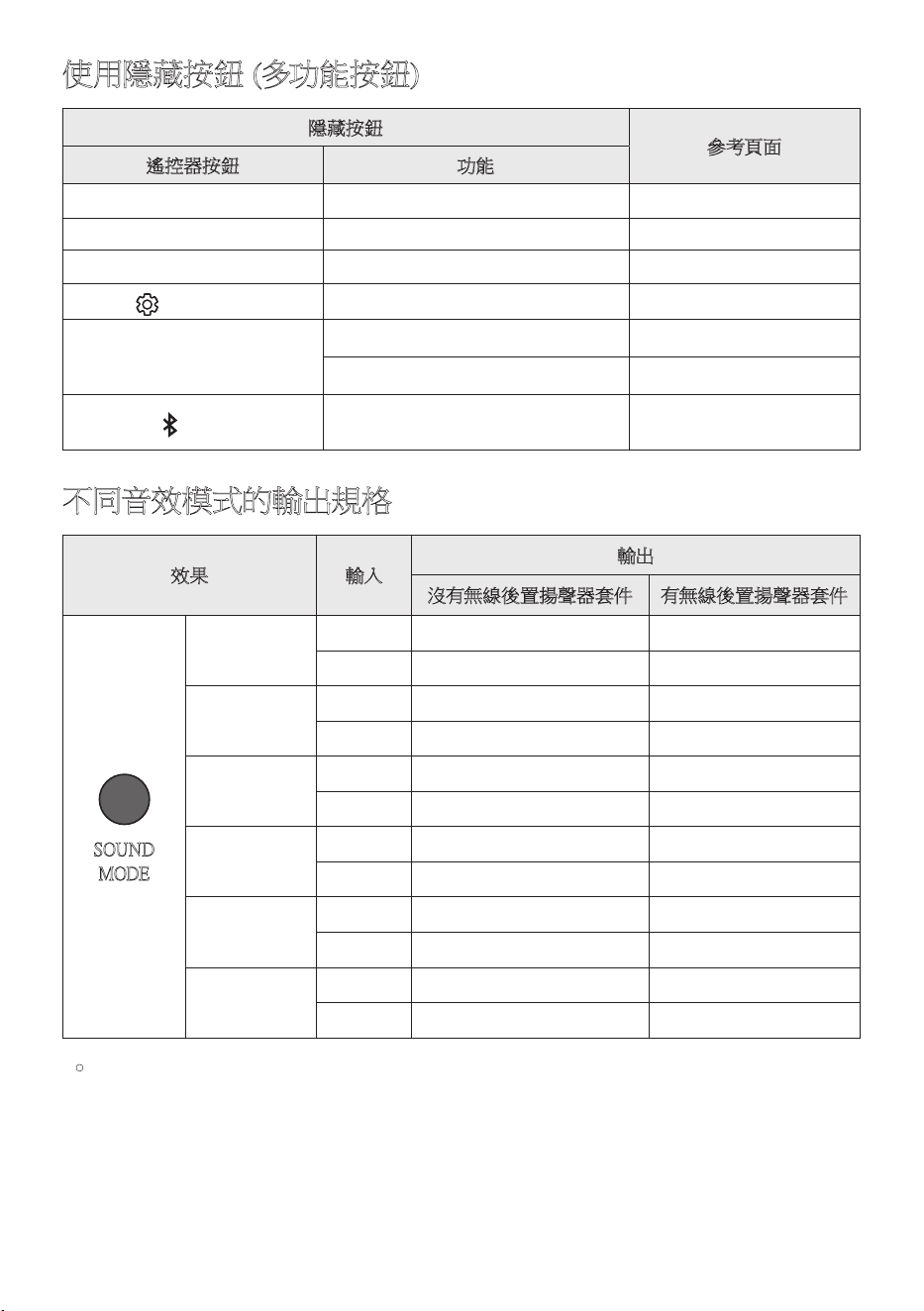 使用隱藏按鈕 (多功能按鈕)

| 隱藏按鈕 | | 參考頁面 |
|---|---|---|
| 遙控器按鈕 | 功能 | |
| | | |
| | | |
| | | |
| | | |
| | | |
| | | |
| | | |

不同音效模式的輸出規格

| 效果 | | 輸入 | 輸出 | |
|---|---|---|---|---|
| | | | 沒有無線後置揚聲器套件 | 有無線後置揚聲器套件 |
| SOUND MODE | | | | |
| | | | | |
| | | | | |
| | | | | |
| | | | | |
| | | | | |
| | | | | |
| | | | | |
| | | | | |
| | | | | |
| | | | | |
| | | | | |